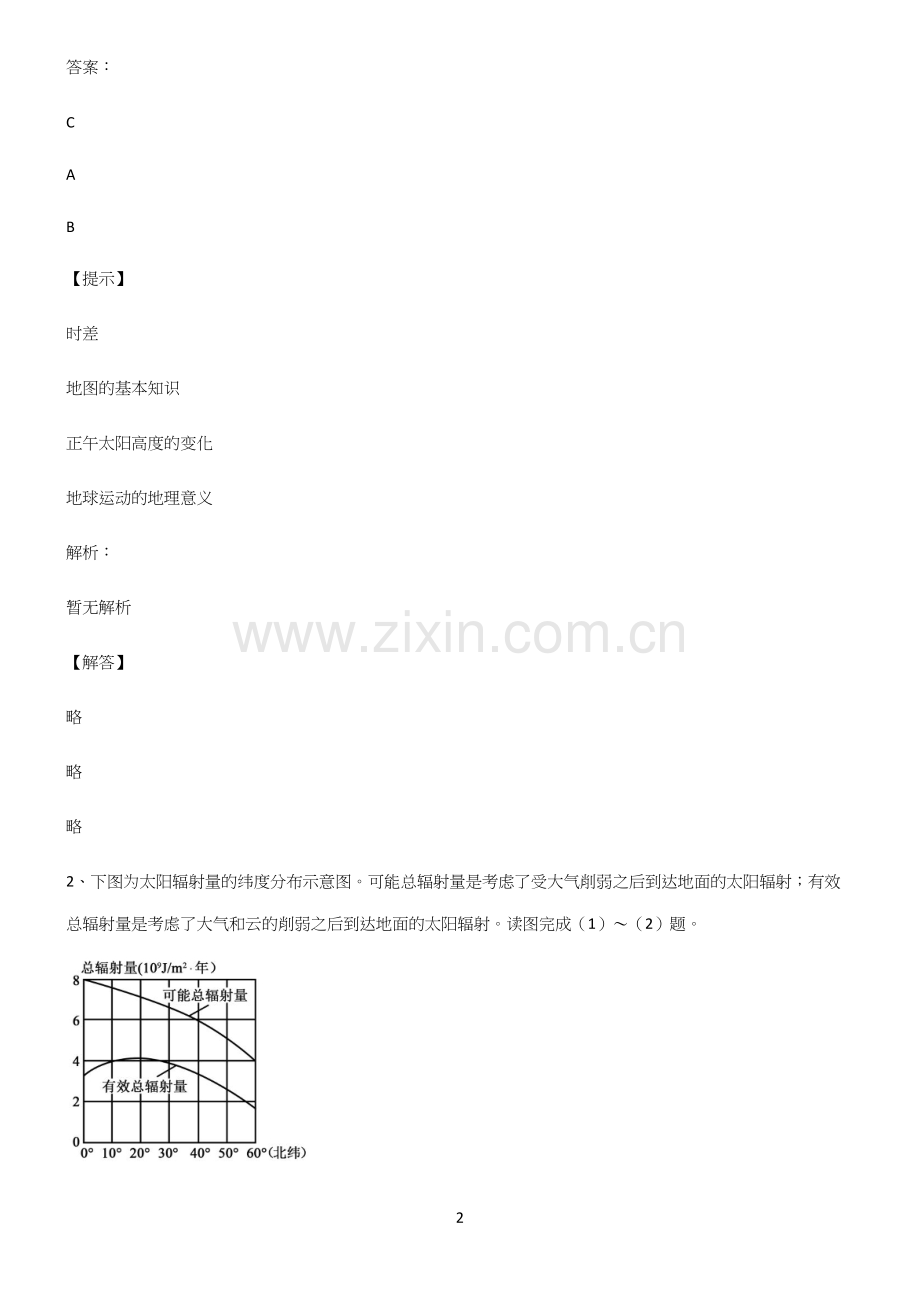 答案：

C

A

B

【提示】

时差

地图的基本知识

正午太阳高度的变化

地球运动的地理意义

解析：

暂无解析

www.zixin.com.cn

【解答】

略

略

略

2、下图为太阳辐射量的纬度分布示意图。可能总辐射量是考虑了受大气削弱之后到达地面的太阳辐射；有效总辐射量是考虑了大气和云的削弱之后到达地面的太阳辐射。读图完成（1）～（2）题。

总辐射量($10^9J/m^2 \cdot$年)
8
6
4
2
0
可能总辐射量
有效总辐射量
0° 10° 20° 30° 40° 50° 60°(北纬)

2